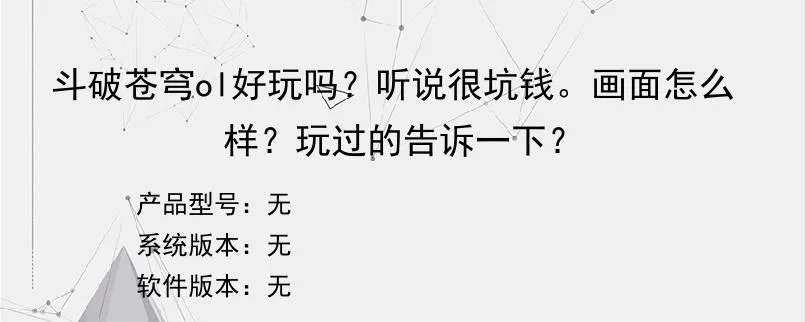 斗破苍穹ol好玩吗？听说很坑钱。画面怎么样？玩过的告诉一下？

产品型号：无
系统版本：无
软件版本：无